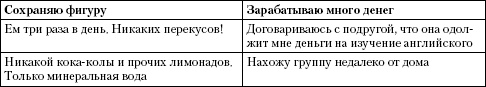 | Сохраняю фигуру | Зарабатываю много денег |
|---|---|
| Ем три раза в день. Никаких перекусов! | Договариваюсь с подругой, что она одолжит мне деньги на изучение английского |
| Никакой кока-колы и прочих лимонадов. Только минеральная вода | Нахожу группу недалеко от дома |